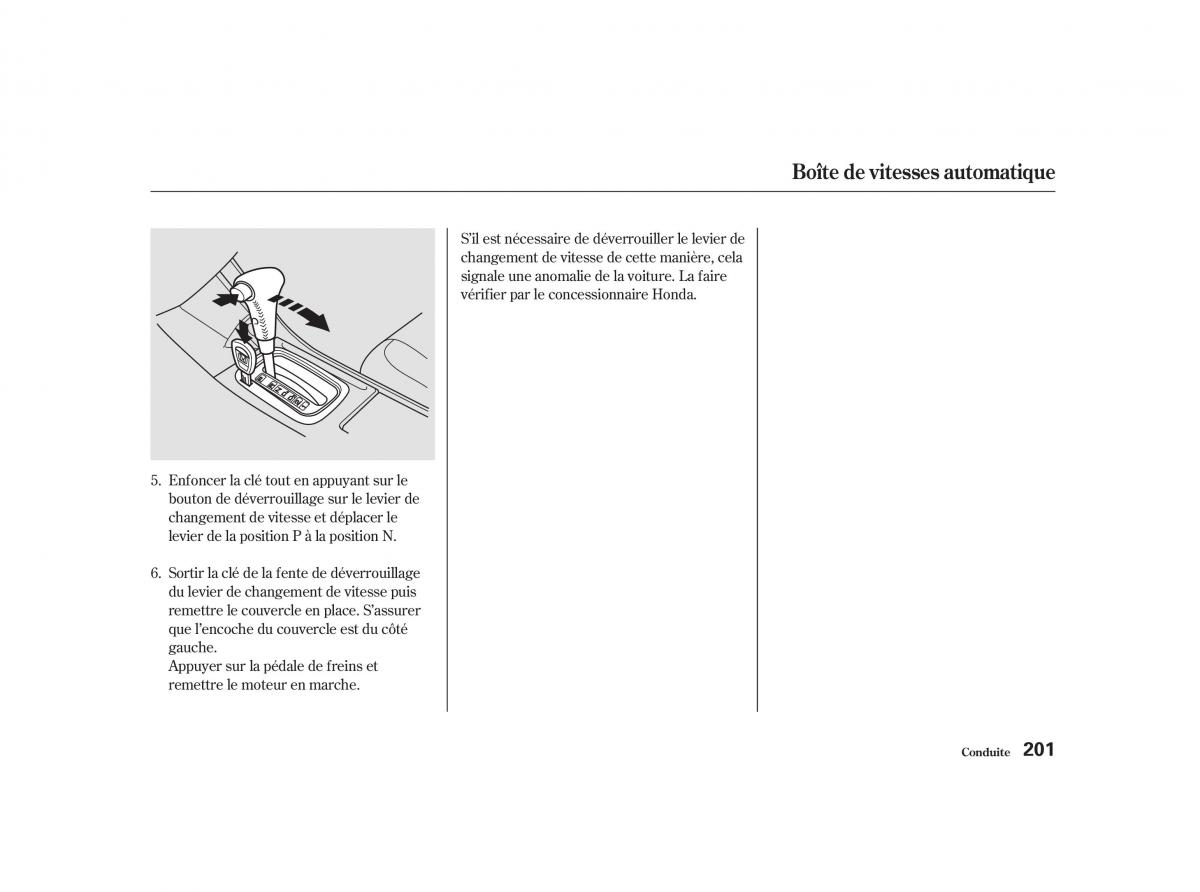 Boîte de vitesses automatique

5. Enfoncer la clé tout en appuyant sur le bouton de déverrouillage sur le levier de changement de vitesse et déplacer le levier de la position P à la position N.

6. Sortir la clé de la fente de déverrouillage du levier de changement de vitesse puis remettre le couvercle en place. S'assurer que l'encoche du couvercle est du côté gauche.
Appuyer sur la pédale de freins et remettre le moteur en marche.

S'il est nécessaire de déverrouiller le levier de changement de vitesse de cette manière, cela signale une anomalie de la voiture. La faire vérifier par le concessionnaire Honda.

Conduite 201